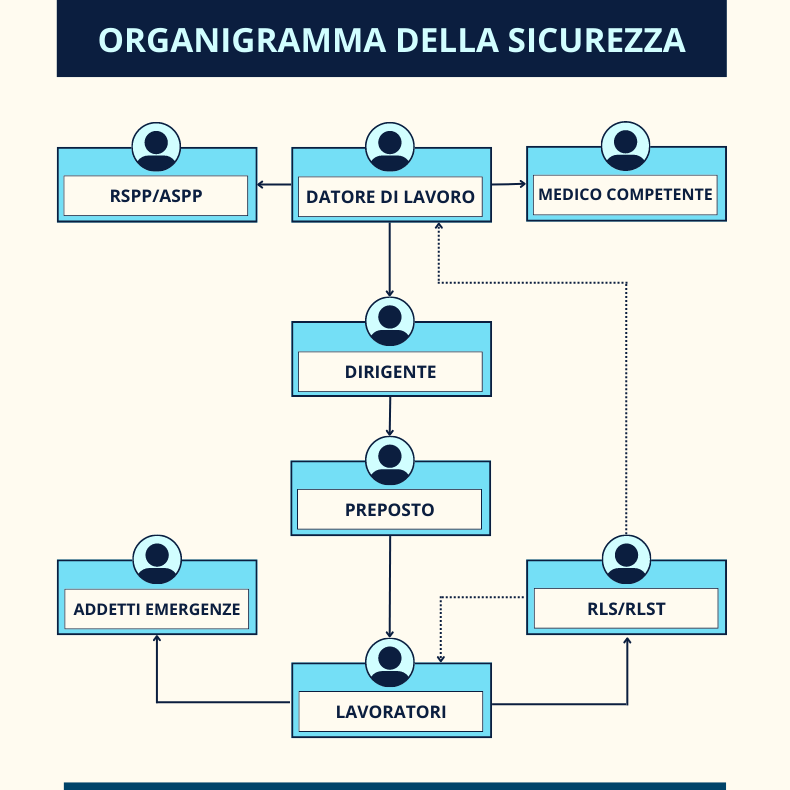 ORGANIGRAMMA DELLA SICUREZZA

RSPP/ASPP

DATORE DI LAVORO

MEDICO COMPETENTE

DIRIGENTE

PREPOSTO

ADDETTI EMERGENZE

RLS/RLST

LAVORATORI